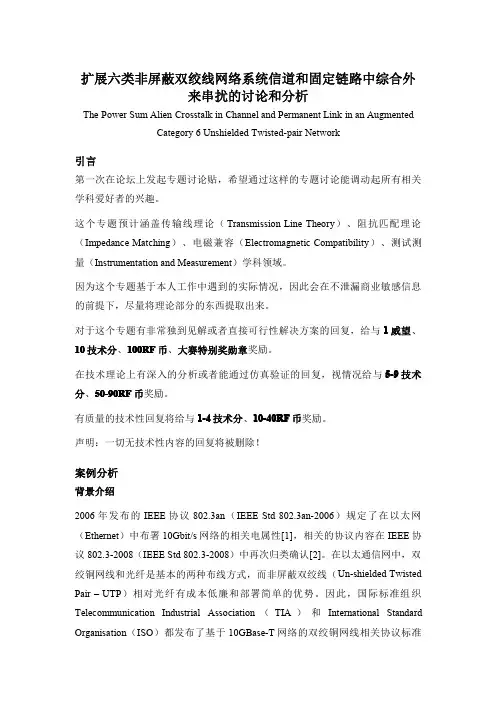 扩展六类非屏蔽双绞线网络系统信道和固定链路中综合外来串扰的讨论和分析

The Power Sum Alien Crosstalk in Channel and Permanent Link in an Augmented Category 6 Unshielded Twisted-pair Network

引言

第一次在论坛上发起专题讨论贴，希望通过这样的专题讨论能调动起所有相关学科爱好者的兴趣。

这个专题预计涵盖传输线理论（Transmission Line Theory）、阻抗匹配理论（Impedance Matching）、电磁兼容（Electromagnetic Compatibility）、测试测量（Instrumentation and Measurement）学科领域。

因为这个专题基于本人工作中遇到的实际情况，因此会在不泄漏商业敏感信息的前提下，尽量将理论部分的东西提取出来。

对于这个专题有非常独到见解或者直接可行性解决方案的回复，给与 1 威望、10 技术分、100RF 币、大赛特别奖勋章奖励。

在技术理论上有深入的分析或者能通过仿真验证的回复，视情况给与 5-9 技术分、50-90RF 币奖励。

有质量的技术性回复将给与 1-4 技术分、10-40RF 币奖励。

声明：一切无技术性内容的回复将被删除！

案例分析

背景介绍

2006 年发布的 IEEE 协议 802.3an（IEEE Std 802.3an-2006）规定了在以太网（Ethernet）中布署 10Gbit/s 网络的相关电属性[1]。相关的协议内容在 IEEE 协议 802.3-2008（IEEE Std 802.3-2008）中再次归类确认[2]。在以太通信网中，双绞铜网线和光纤是基本的两种布线方式，而非屏蔽双绞线（Un-shielded Twisted Pair – UTP）相对光纤有成本低廉和部署简单的优势。因此，国际标准组织 Telecommunication Industrial Association（TIA）和 International Standard Organisation（ISO）都发布了基于 10GBase-T 网络的双绞铜网线相关协议标准